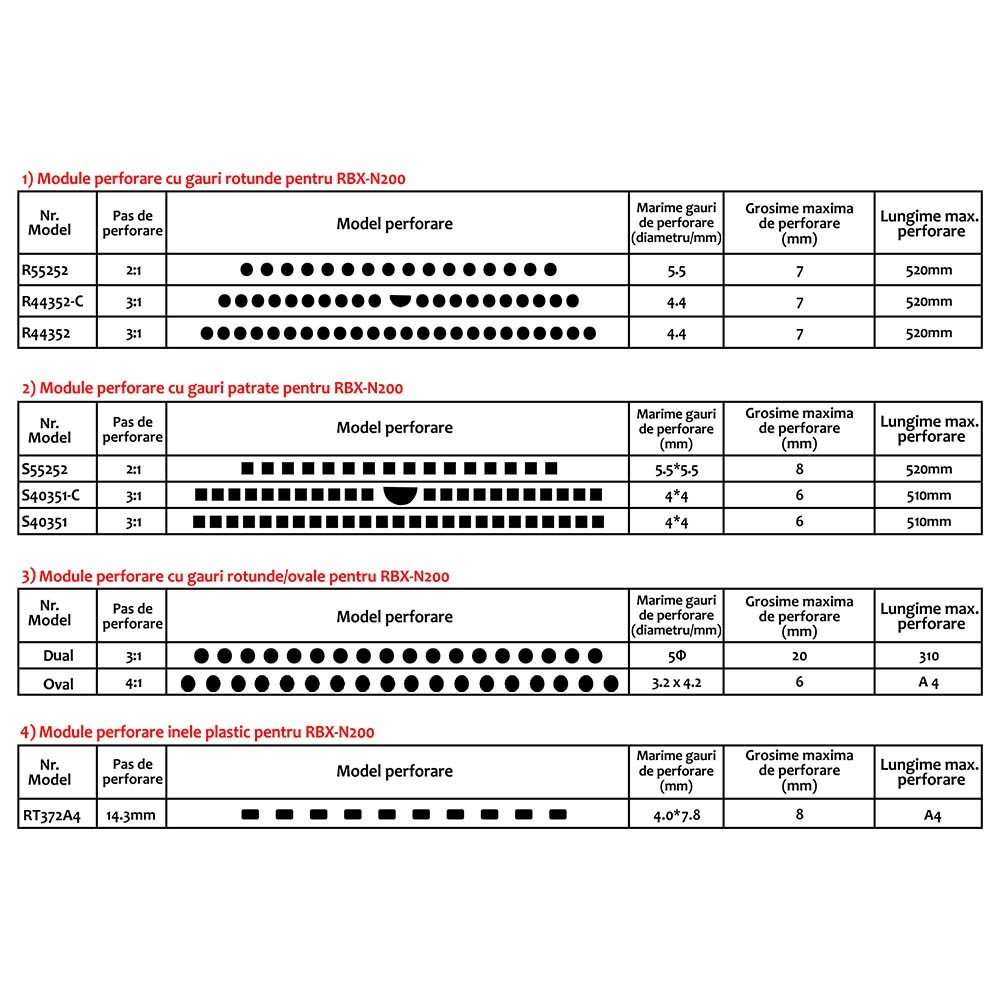 1) Module perforare cu gauri rotunde pentru RBX-N200

| Nr. Model | Pas de perforare | Model perforare | Marime gauri de perforare (diametru/mm) | Grosime maxima de perforare (mm) | Lungime max. perforare |
|---|---|---|---|---|---|
| R55252 | 2:1 | | 5.5 | 7 | 520mm |
| R44352-C | 3:1 | | 4.4 | 7 | 520mm |
| R44352 | 3:1 | | 4.4 | 7 | 520mm |

2) Module perforare cu gauri patrate pentru RBX-N200

| Nr. Model | Pas de perforare | Model perforare | Marime gauri de perforare (mm) | Grosime maxima de perforare (mm) | Lungime max. perforare |
|---|---|---|---|---|---|
| S55252 | 2:1 | | 5.5*5.5 | 8 | 520mm |
| S40351-C | 3:1 | | 4*4 | 6 | 510mm |
| S40351 | 3:1 | | 4*4 | 6 | 510mm |

3) Module perforare cu gauri rotunde/ovale pentru RBX-N200

| Nr. Model | Pas de perforare | Model perforare | Marime gauri de perforare (diametru/mm) | Grosime maxima de perforare (mm) | Lungime max. perforare |
|---|---|---|---|---|---|
| Dual | 3:1 | | 5Φ | 20 | 310 |
| Oval | 4:1 | | 3.2 x 4.2 | 6 | A 4 |

4) Module perforare inele plastic pentru RBX-N200

| Nr. Model | Pas de perforare | Model perforare | Marime gauri de perforare (mm) | Grosime maxima de perforare (mm) | Lungime max. perforare |
|---|---|---|---|---|---|
| RT372A4 | 14.3mm | | 4.0*7.8 | 8 | A4 |